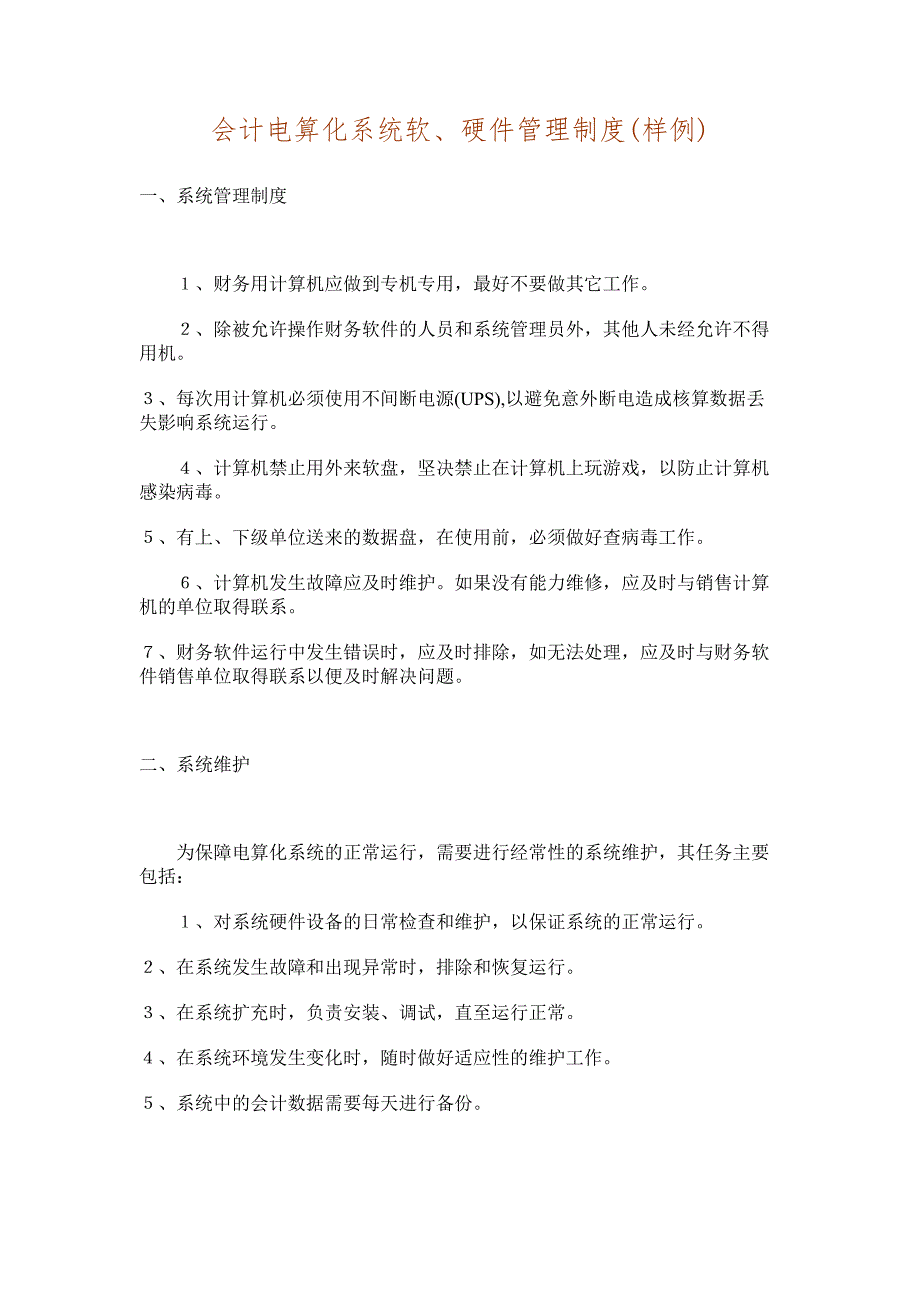 会计电算化系统软、硬件管理制度(样例)

一、系统管理制度

１、财务用计算机应做到专机专用，最好不要做其它工作。

２、除被允许操作财务软件的人员和系统管理员外，其他人未经允许不得用机。

３、每次用计算机必须使用不间断电源(UPS),以避免意外断电造成核算数据丢失影响系统运行。

４、计算机禁止用外来软盘，坚决禁止在计算机上玩游戏，以防止计算机感染病毒。

５、有上、下级单位送来的数据盘，在使用前，必须做好查病毒工作。

６、计算机发生故障应及时维护。如果没有能力维修，应及时与销售计算机的单位取得联系。

７、财务软件运行中发生错误时，应及时排除，如无法处理，应及时与财务软件销售单位取得联系以便及时解决问题。

二、系统维护

为保障电算化系统的正常运行，需要进行经常性的系统维护，其任务主要包括：

１、对系统硬件设备的日常检查和维护，以保证系统的正常运行。

２、在系统发生故障和出现异常时，排除和恢复运行。

３、在系统扩充时，负责安装、调试，直至运行正常。

４、在系统环境发生变化时，随时做好适应性的维护工作。

５、系统中的会计数据需要每天进行备份。